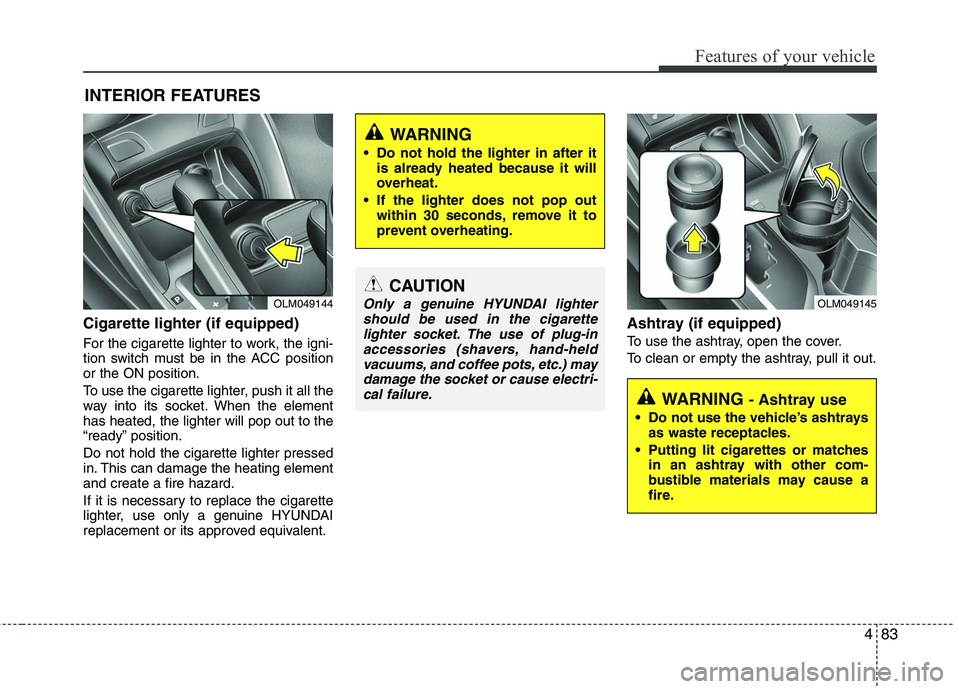 Features of your vehicle

INTERIOR FEATURES

OLM049144

Cigarette lighter (if equipped)

For the cigarette lighter to work, the ignition switch must be in the ACC position or the ON position.

To use the cigarette lighter, push it all the way into its socket. When the element has heated, the lighter will pop out to the “ready” position.

Do not hold the cigarette lighter pressed in. This can damage the heating element and create a fire hazard.

If it is necessary to replace the cigarette lighter, use only a genuine HYUNDAI replacement or its approved equivalent.

WARNING

• Do not hold the lighter in after it is already heated because it will overheat.

• If the lighter does not pop out within 30 seconds, remove it to prevent overheating.

CAUTION

Only a genuine HYUNDAI lighter should be used in the cigarette lighter socket. The use of plug-in accessories (shavers, hand-held vacuums, and coffee pots, etc.) may damage the socket or cause electrical failure.

OLM049145

Ashtray (if equipped)

To use the ashtray, open the cover.

To clean or empty the ashtray, pull it out.

WARNING - Ashtray use

• Do not use the vehicle’s ashtrays as waste receptacles.

• Putting lit cigarettes or matches in an ashtray with other combustible materials may cause a fire.

4 83

carmanualsonline.info